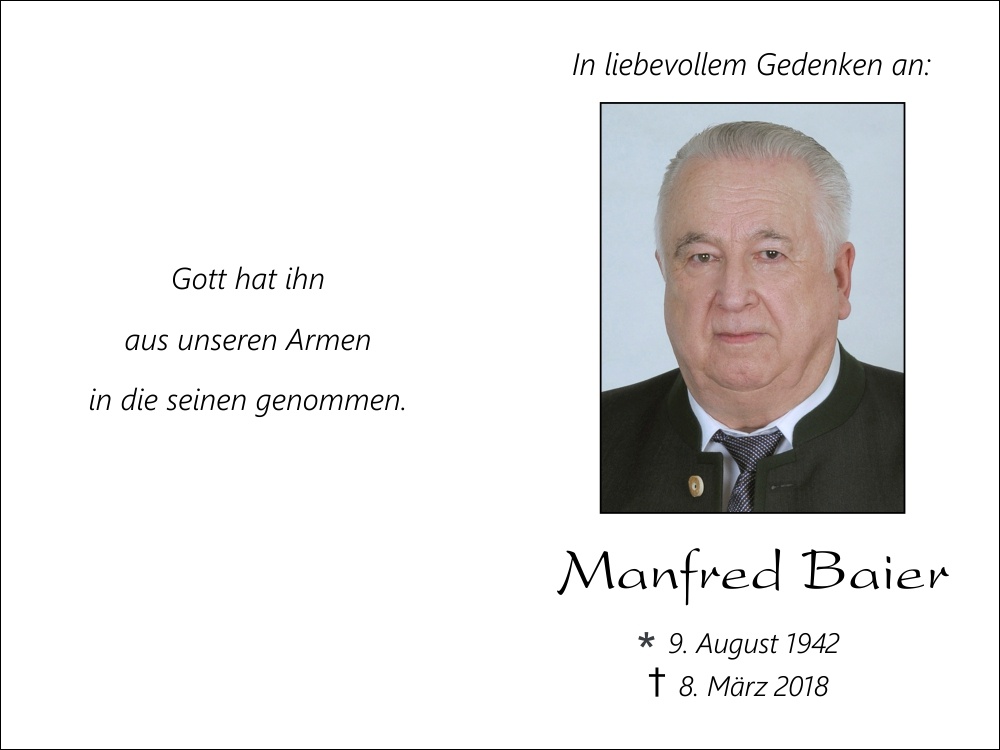 Gott hat ihn
aus unseren Armen
in die seinen genommen.

In liebevollem Gedenken an:

Manfred Baier

* 9. August 1942
† 8. März 2018